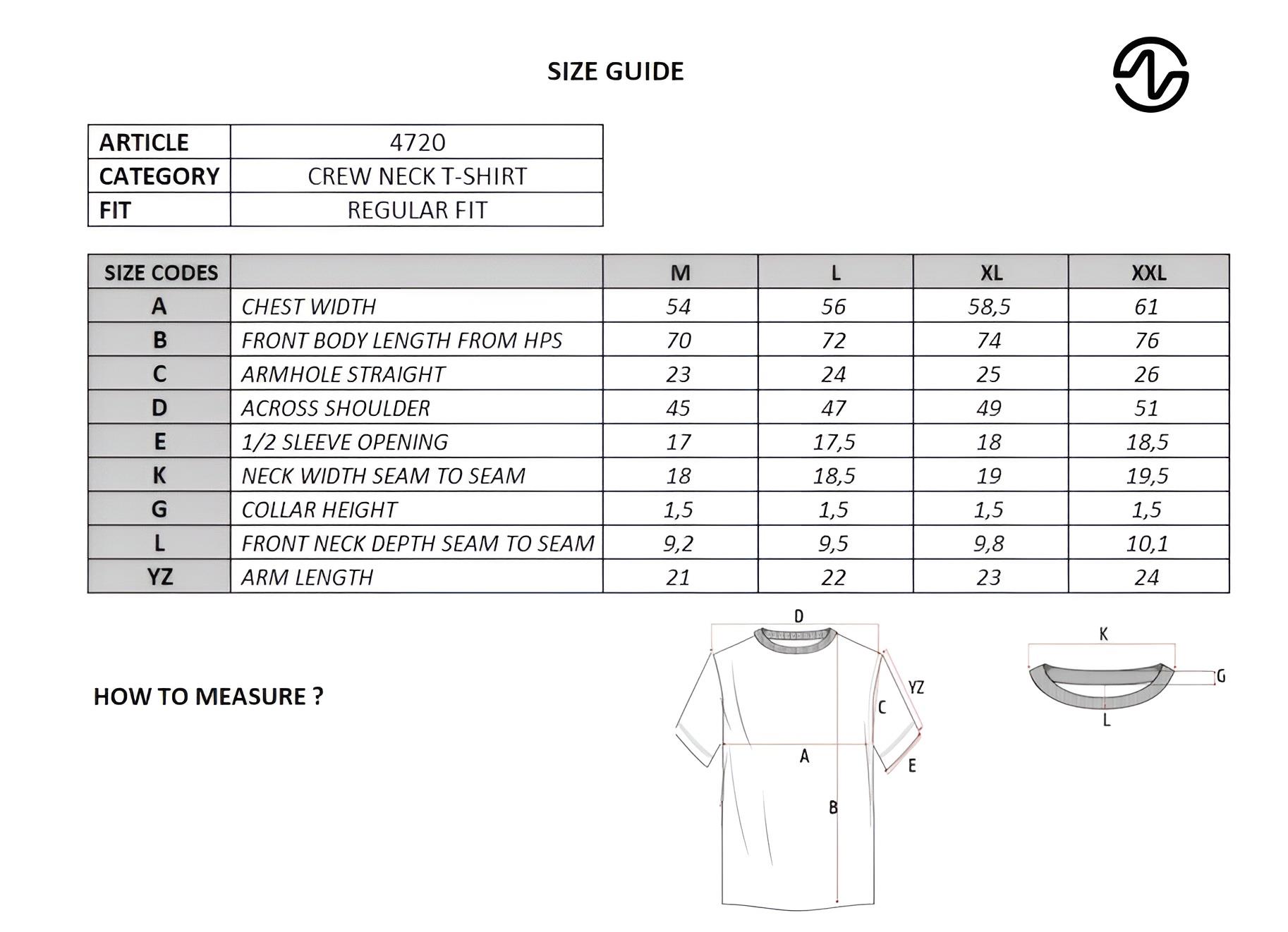 SIZE GUIDE

| ARTICLE | 4720 |
|---|---|
| CATEGORY | CREW NECK T-SHIRT |
| FIT | REGULAR FIT |

| SIZE CODES | | M | L | XL | XXL |
|---|---|---|---|---|---|
| A | CHEST WIDTH | 54 | 56 | 58,5 | 61 |
| B | FRONT BODY LENGTH FROM HPS | 70 | 72 | 74 | 76 |
| C | ARMHOLE STRAIGHT | 23 | 24 | 25 | 26 |
| D | ACROSS SHOULDER | 45 | 47 | 49 | 51 |
| E | 1/2 SLEEVE OPENING | 17 | 17,5 | 18 | 18,5 |
| K | NECK WIDTH SEAM TO SEAM | 18 | 18,5 | 19 | 19,5 |
| G | COLLAR HEIGHT | 1,5 | 1,5 | 1,5 | 1,5 |
| L | FRONT NECK DEPTH SEAM TO SEAM | 9,2 | 9,5 | 9,8 | 10,1 |
| YZ | ARM LENGTH | 21 | 22 | 23 | 24 |

HOW TO MEASURE ?

D
YZ
C
A
E
B

K
G
L